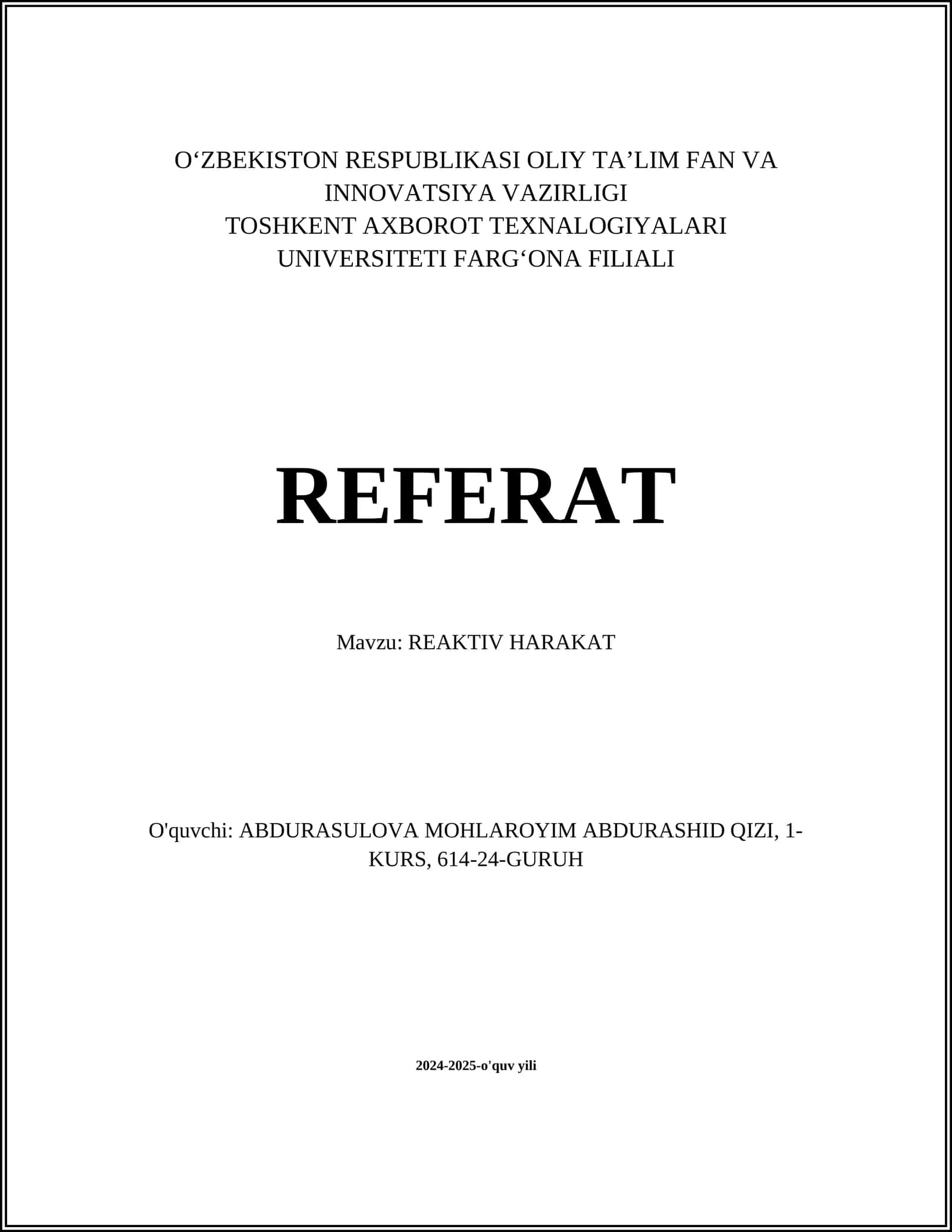 O‘ZBEKISTON RESPUBLIKASI OLIY TA’LIM FAN VA INNOVATSIYA VAZIRLIGI
TOSHKENT AXBOROT TEXNALOGIYALARI UNIVERSITETI FARG‘ONA FILIALI

REFERAT

Mavzu: REAKTIV HARAKAT

O'quvchi: ABDURASULOVA MOHLAROYIM ABDURASHID QIZI, 1-KURS, 614-24-GURUH

2024-2025-o'quv yili